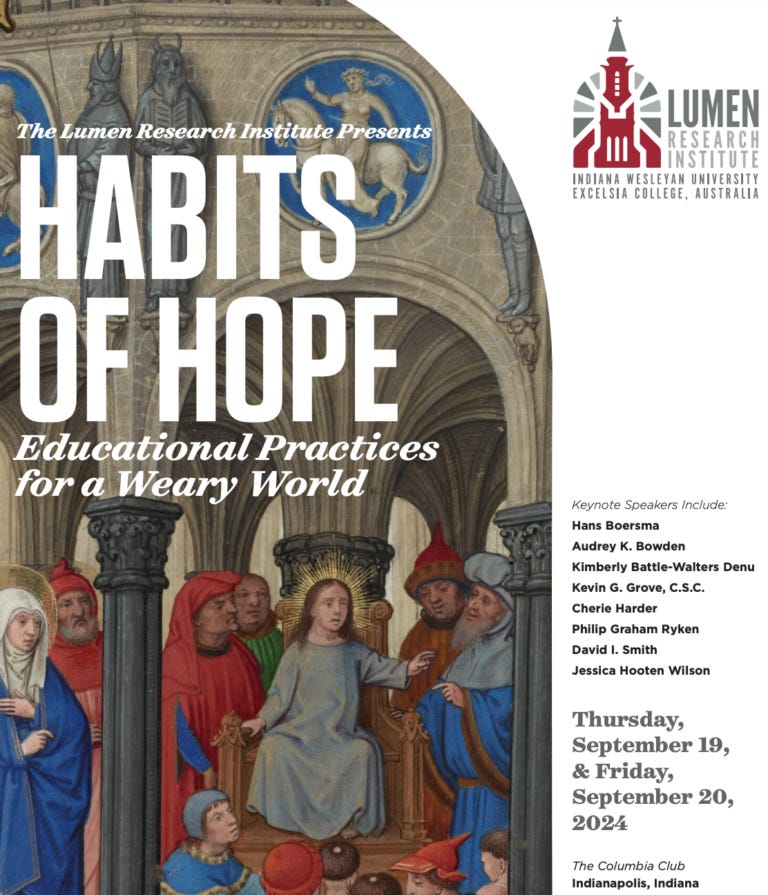 The Lumen Research Institute Presents

HABITS OF HOPE

Educational Practices for a Weary World

LUMEN
RESEARCH
INSTITUTE
INDIANA WESLEYAN UNIVERSITY
EXCELSIA COLLEGE, AUSTRALIA

Keynote Speakers Include:
Hans Boersma
Audrey K. Bowden
Kimberly Battle-Walters Denu
Kevin G. Grove, C.S.C.
Cherie Harder
Philip Graham Ryken
David I. Smith
Jessica Hooten Wilson

Thursday, September 19, & Friday, September 20, 2024

The Columbia Club
Indianapolis, Indiana